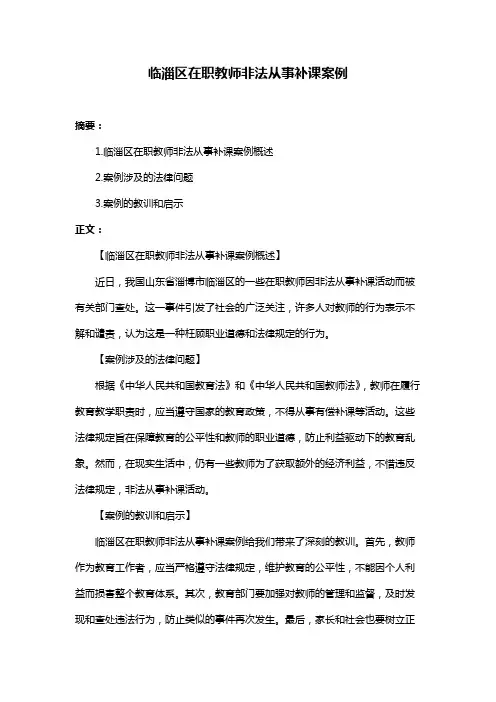 临淄区在职教师非法从事补课案例

摘要：

1.临淄区在职教师非法从事补课案例概述

2.案例涉及的法律问题

3.案例的教训和启示

正文：

【临淄区在职教师非法从事补课案例概述】

近日，我国山东省淄博市临淄区的一些在职教师因非法从事补课活动而被有关部门查处。这一事件引发了社会的广泛关注，许多人对教师的行为表示不解和谴责，认为这是一种枉顾职业道德和法律规定的行为。

【案例涉及的法律问题】

根据《中华人民共和国教育法》和《中华人民共和国教师法》，教师在履行教育教学职责时，应当遵守国家的教育政策，不得从事有偿补课等活动。这些法律规定旨在保障教育的公平性和教师的职业道德，防止利益驱动下的教育乱象。然而，在现实生活中，仍有一些教师为了获取额外的经济利益，不惜违反法律规定，非法从事补课活动。

【案例的教训和启示】

临淄区在职教师非法从事补课案例给我们带来了深刻的教训。首先，教师作为教育工作者，应当严格遵守法律规定，维护教育的公平性，不能因个人利益而损害整个教育体系。其次，教育部门要加强对教师的管理和监督，及时发现和查处违法行为，防止类似的事件再次发生。最后，家长和社会也要树立正